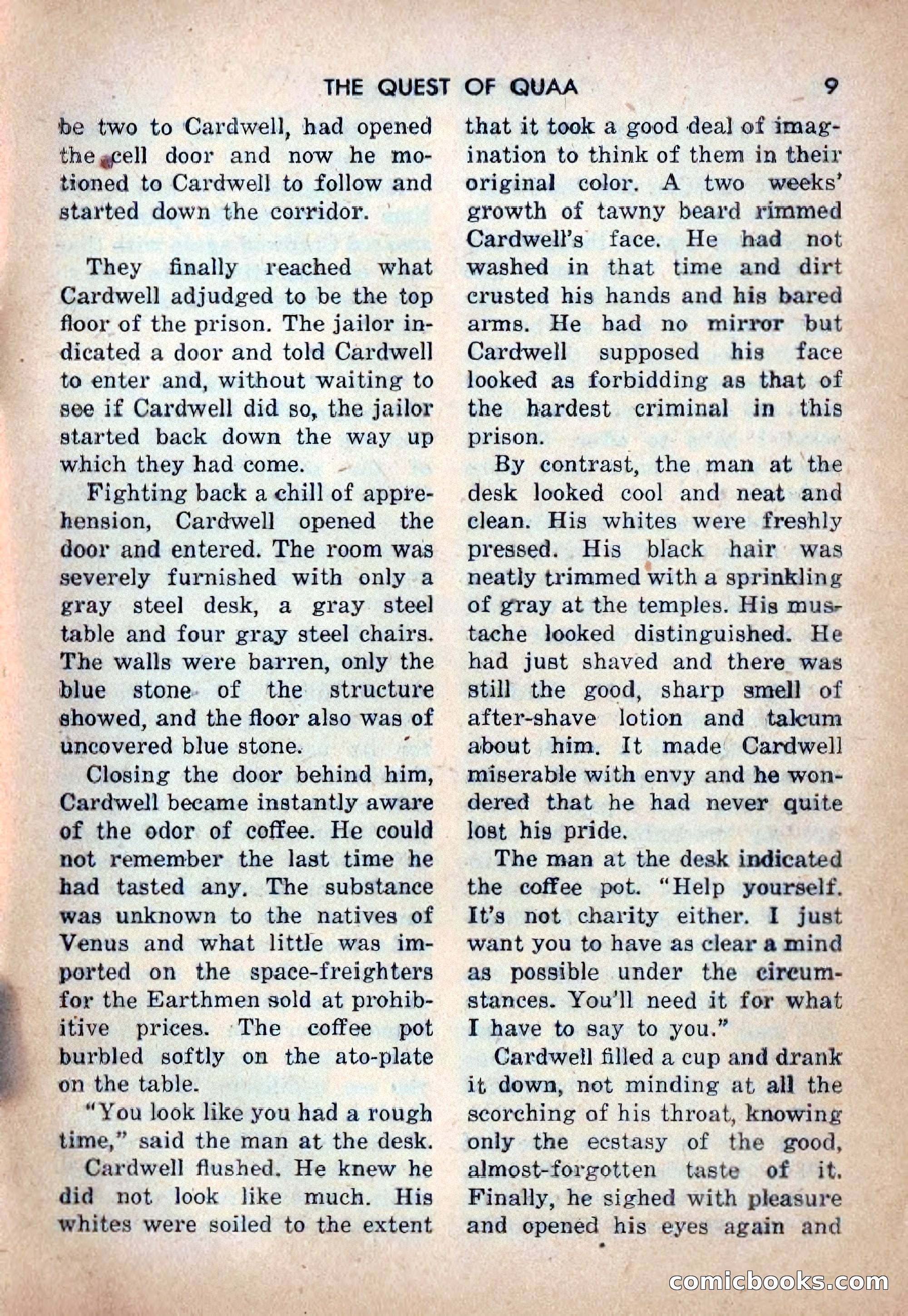 THE QUEST OF QUAA 9

be two to Cardwell, had opened the cell door and now he motioned to Cardwell to follow and started down the corridor.

They finally reached what Cardwell adjudged to be the top floor of the prison. The jailor indicated a door and told Cardwell to enter and, without waiting to see if Cardwell did so, the jailor started back down the way up which they had come.

Fighting back a chill of apprehension, Cardwell opened the door and entered. The room was severely furnished with only a gray steel desk, a gray steel table and four gray steel chairs. The walls were barren, only the blue stone of the structure showed, and the floor also was of uncovered blue stone.

Closing the door behind him, Cardwell became instantly aware of the odor of coffee. He could not remember the last time he had tasted any. The substance was unknown to the natives of Venus and what little was imported on the space-freighters for the Earthmen sold at prohibitive prices. The coffee pot burbled softly on the ato-plate on the table.

"You look like you had a rough time," said the man at the desk.

Cardwell flushed. He knew he did not look like much. His whites were soiled to the extent that it took a good deal of imagination to think of them in their original color. A two weeks' growth of tawny beard rimmed Cardwell's face. He had not washed in that time and dirt crusted his hands and his bared arms. He had no mirror but Cardwell supposed his face looked as forbidding as that of the hardest criminal in this prison.

By contrast, the man at the desk looked cool and neat and clean. His whites were freshly pressed. His black hair was neatly trimmed with a sprinkling of gray at the temples. His mustache looked distinguished. He had just shaved and there was still the good, sharp smell of after-shave lotion and talcum about him. It made Cardwell miserable with envy and he wondered that he had never quite lost his pride.

The man at the desk indicated the coffee pot. "Help yourself. It's not charity either. I just want you to have as clear a mind as possible under the circumstances. You'll need it for what I have to say to you."

Cardwell filled a cup and drank it down, not minding at all the scorching of his throat, knowing only the ecstasy of the good, almost-forgotten taste of it. Finally, he sighed with pleasure and opened his eyes again and

comicbooks.com